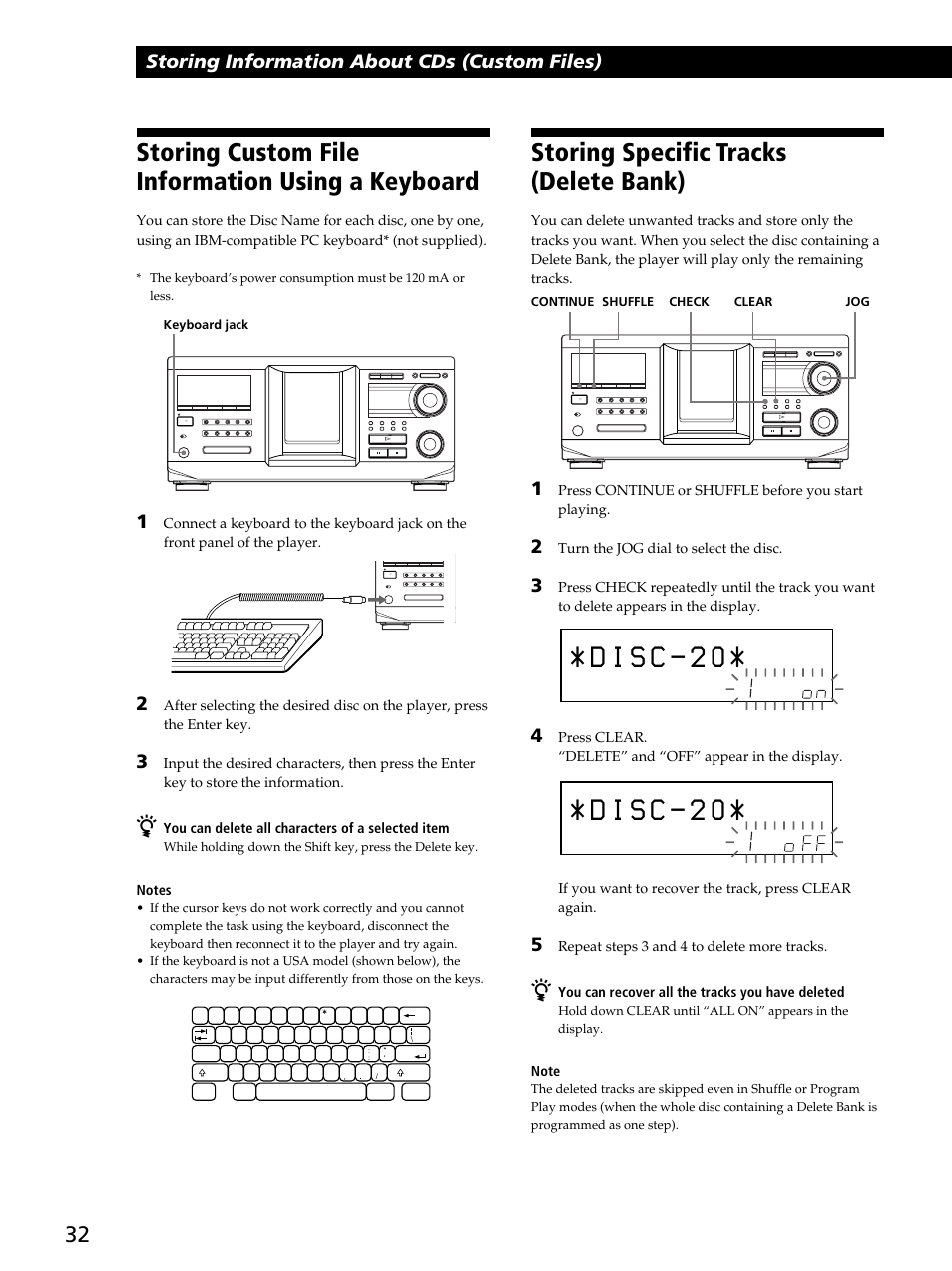 Storing Information About CDs (Custom Files)

Storing Custom File Information Using a Keyboard

You can store the Disc Name for each disc, one by one, using an IBM-compatible PC keyboard* (not supplied).

* The keyboard's power consumption must be 120 mA or less.

Keyboard jack

1 Connect a keyboard to the keyboard jack on the front panel of the player.

2 After selecting the desired disc on the player, press the Enter key.

3 Input the desired characters, then press the Enter key to store the information.

You can delete all characters of a selected item
While holding down the Shift key, press the Delete key.

Notes
• If the cursor keys do not work correctly and you cannot complete the task using the keyboard, disconnect the keyboard then reconnect it to the player and try again.
• If the keyboard is not a USA model (shown below), the characters may be input differently from those on the keys.

Storing Specific Tracks (Delete Bank)

You can delete unwanted tracks and store only the tracks you want. When you select the disc containing a Delete Bank, the player will play only the remaining tracks.

CONTINUE SHUFFLE CHECK CLEAR JOG

1 Press CONTINUE or SHUFFLE before you start playing.

2 Turn the JOG dial to select the disc.

3 Press CHECK repeatedly until the track you want to delete appears in the display.

*DISC-20*
1 on

4 Press CLEAR.
"DELETE" and "OFF" appear in the display.

*DISC-20*
1 oFF

If you want to recover the track, press CLEAR again.

5 Repeat steps 3 and 4 to delete more tracks.

You can recover all the tracks you have deleted
Hold down CLEAR until "ALL ON" appears in the display.

Note
The deleted tracks are skipped even in Shuffle or Program Play modes (when the whole disc containing a Delete Bank is programmed as one step).

32